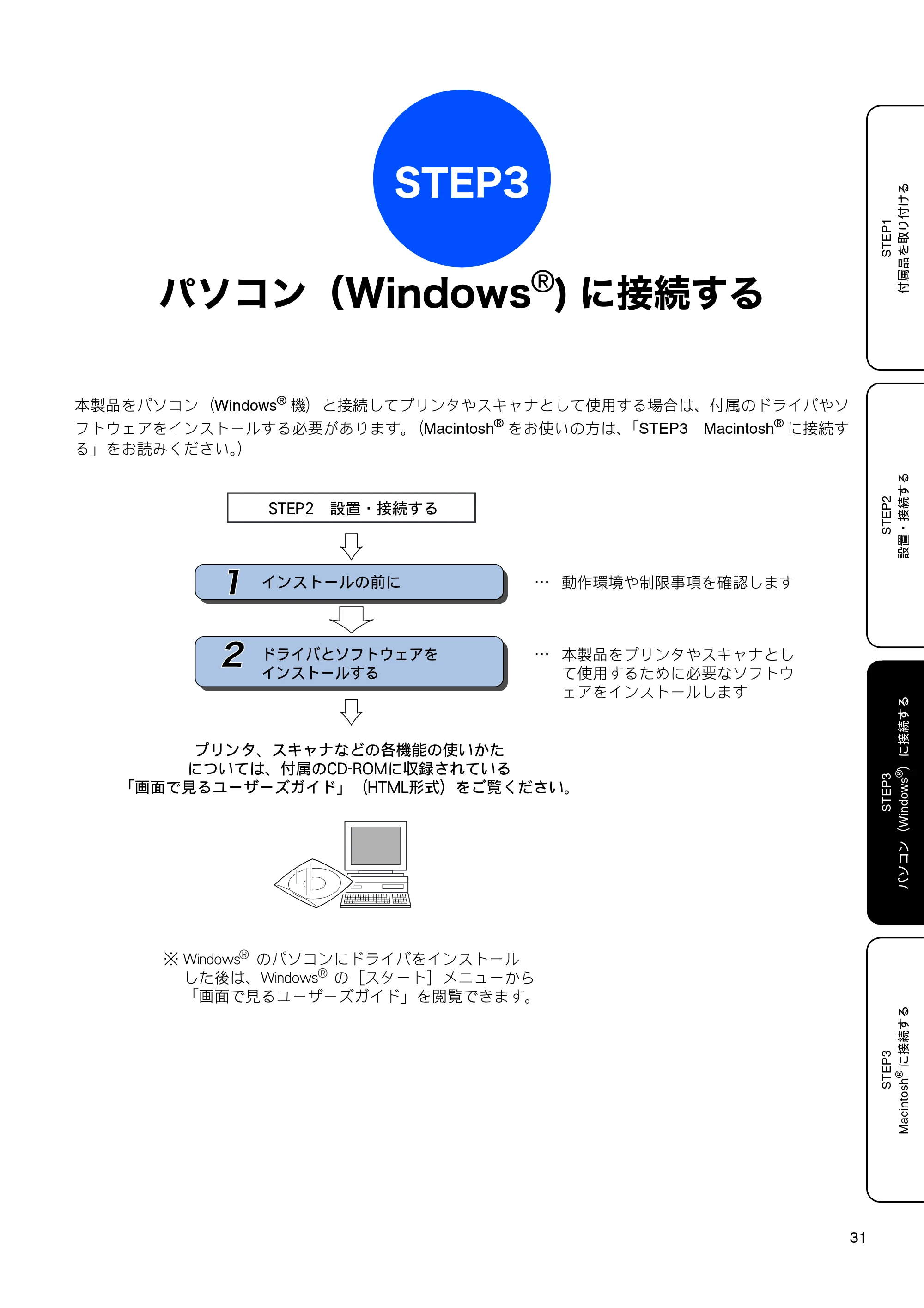 STEP3

パソコン（Windows®）に接続する

本製品をパソコン（Windows® 機）と接続してプリンタやスキャナとして使用する場合は、付属のドライバやソフトウェアをインストールする必要があります。（Macintosh® をお使いの方は、「STEP3　Macintosh® に接続する」をお読みください。）

STEP2　設置・接続する

1　インストールの前に

… 動作環境や制限事項を確認します

2　ドライバとソフトウェアをインストールする

… 本製品をプリンタやスキャナとして使用するために必要なソフトウェアをインストールします

プリンタ、スキャナなどの各機能の使いかたについては、付属のCD-ROMに収録されている「画面で見るユーザーズガイド」（HTML形式）をご覧ください。

※ Windows® のパソコンにドライバをインストールした後は、Windows® の［スタート］メニューから「画面で見るユーザーズガイド」を閲覧できます。

STEP1 付属品を取り付ける

STEP2 設置・接続する

STEP3 パソコン（Windows®）に接続する

STEP3 Macintosh® に接続する

31